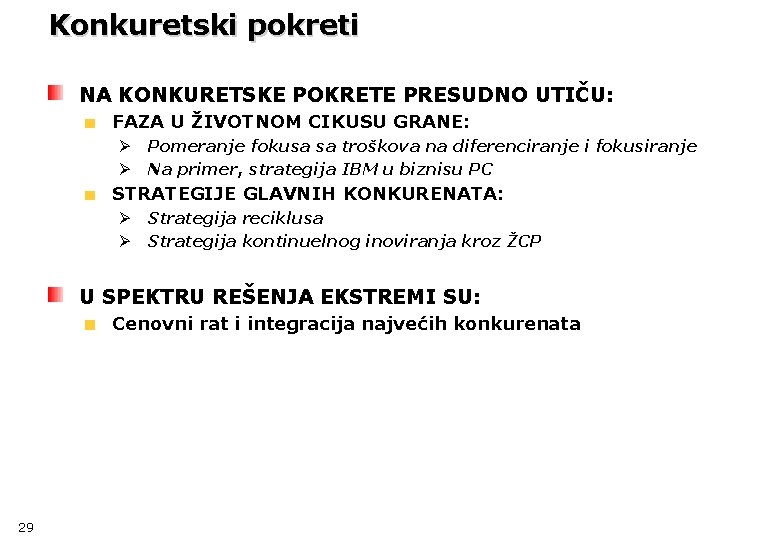 Konkuretski pokreti

NA KONKURETSKE POKRETE PRESUDNO UTIČU:

FAZA U ŽIVOTNOM CIKUSU GRANE:

Pomeranje fokusa sa troškova na diferenciranje i fokusiranje

Na primer, strategija IBM u biznisu PC

STRATEGIJE GLAVNIH KONKURENATA:

Strategija reciklusa

Strategija kontinuelnog inoviranja kroz ŽCP

U SPEKTRU REŠENJA EKSTREMI SU:

Cenovni rat i integracija najvećih konkurenata

29